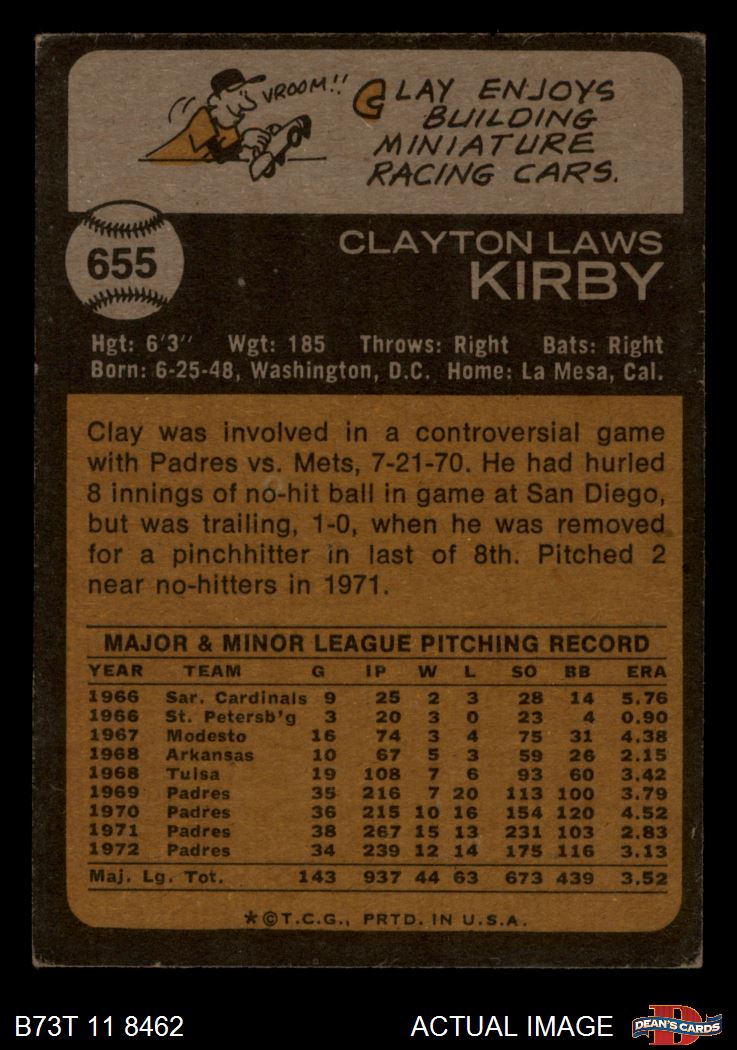 VROOM!!

CLAY ENJOYS BUILDING MINIATURE RACING CARS.

655

CLAYTON LAWS
KIRBY

Hgt: 6'3" Wgt: 185 Throws: Right Bats: Right
Born: 6-25-48, Washington, D.C. Home: La Mesa, Cal.

Clay was involved in a controversial game with Padres vs. Mets, 7-21-70. He had hurled 8 innings of no-hit ball in game at San Diego, but was trailing, 1-0, when he was removed for a pinchhitter in last of 8th. Pitched 2 near no-hitters in 1971.

MAJOR & MINOR LEAGUE PITCHING RECORD

| YEAR | TEAM | G | IP | W | L | SO | BB | ERA |
|---|---|---|---|---|---|---|---|---|
| 1966 | Sar. Cardinals | 9 | 25 | 2 | 3 | 28 | 14 | 5.76 |
| 1966 | St. Petersb'g | 3 | 20 | 3 | 0 | 23 | 4 | 0.90 |
| 1967 | Modesto | 16 | 74 | 3 | 4 | 75 | 31 | 4.38 |
| 1968 | Arkansas | 10 | 67 | 5 | 3 | 59 | 26 | 2.15 |
| 1968 | Tulsa | 19 | 108 | 7 | 6 | 93 | 60 | 3.42 |
| 1969 | Padres | 35 | 216 | 7 | 20 | 113 | 100 | 3.79 |
| 1970 | Padres | 36 | 215 | 10 | 16 | 154 | 120 | 4.52 |
| 1971 | Padres | 38 | 267 | 15 | 13 | 231 | 103 | 2.83 |
| 1972 | Padres | 34 | 239 | 12 | 14 | 175 | 116 | 3.13 |
| Maj. Lg. Tot. | | 143 | 937 | 44 | 63 | 673 | 439 | 3.52 |

*©T.C.G., PRTD. IN U.S.A.

B73T 11 8462

ACTUAL IMAGE

DEAN'S CARDS